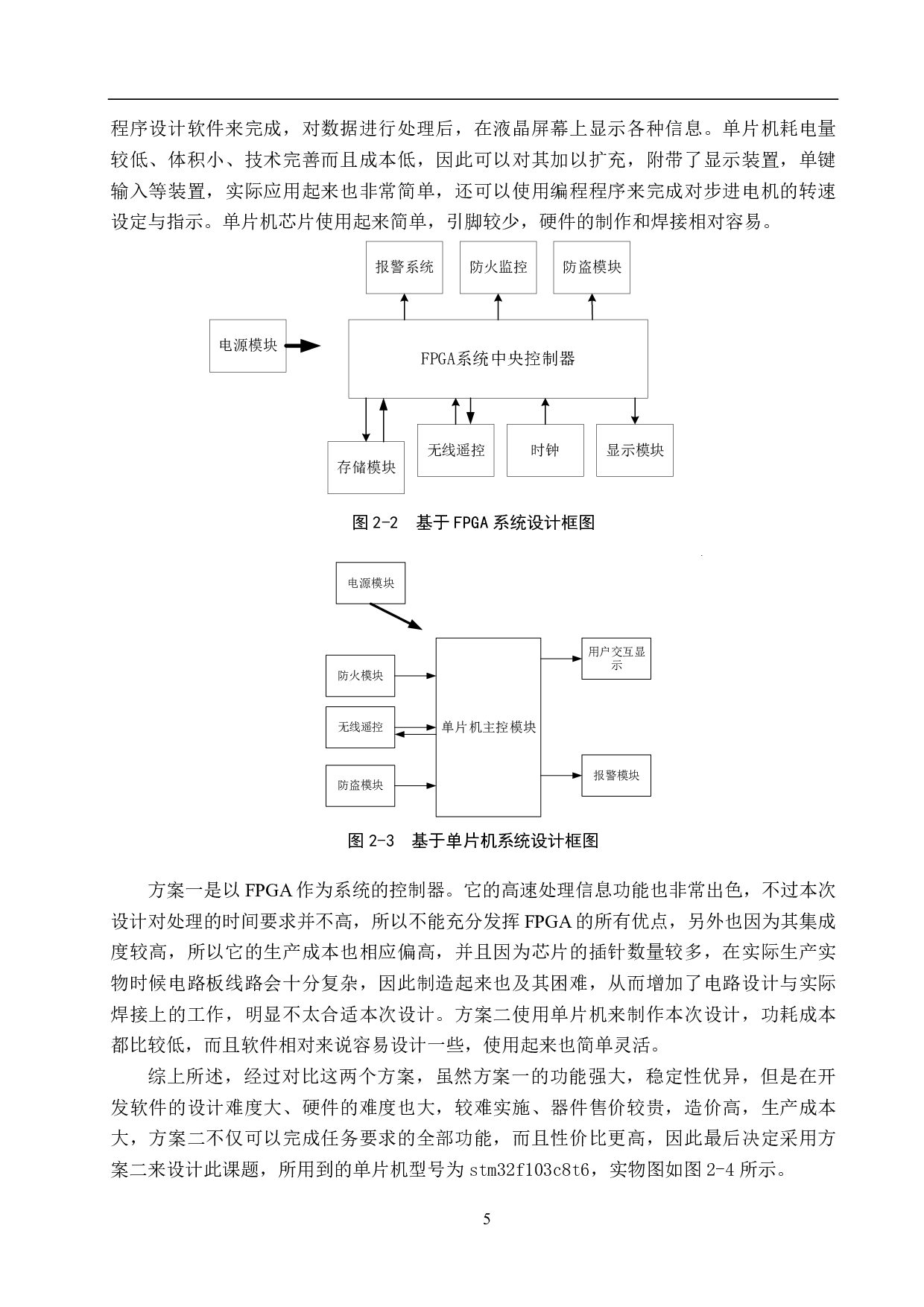 程序设计软件来完成，对数据进行处理后，在液晶屏幕上显示各种信息。单片机耗电量较低、体积小、技术完善而且成本低，因此可以对其加以扩充，附带了显示装置，单键输入等装置，实际应用起来也非常简单，还可以使用编程程序来完成对步进电机的转速设定与指示。单片机芯片使用起来简单，引脚较少，硬件的制作和焊接相对容易。

报警系统

防火监控

防盗模块

电源模块

FPGA系统中央控制器

存储模块

无线遥控

时钟

显示模块

图2-2 基于FPGA系统设计框图

电源模块

防火模块

无线遥控

防盗模块

单片机主控模块

用户交互显示

报警模块

图2-3 基于单片机系统设计框图

方案一是以FPGA作为系统的控制器。它的高速处理信息功能也非常出色，不过本次设计对处理的时间要求并不高，所以不能充分发挥FPGA的所有优点，另外也因为其集成度较高，所以它的生产成本也相应偏高，并且因为芯片的插针数量较多，在实际生产实物时候电路板线路会十分复杂，因此制造起来也及其困难，从而增加了电路设计与实际焊接上的工作，明显不太合适本次设计。方案二使用单片机来制作本次设计，功耗成本都比较低，而且软件相对来说容易设计一些，使用起来也简单灵活。

综上所述，经过对比这两个方案，虽然方案一的功能强大，稳定性优异，但是在开发软件的设计难度大、硬件的难度也大，较难实施、器件售价较贵，造价高，生产成本大，方案二不仅可以完成任务要求的全部功能，而且性价比更高，因此最后决定采用方案二来设计此课题，所用到的单片机型号为stm32f103c8t6，实物图如图2-4所示。

5